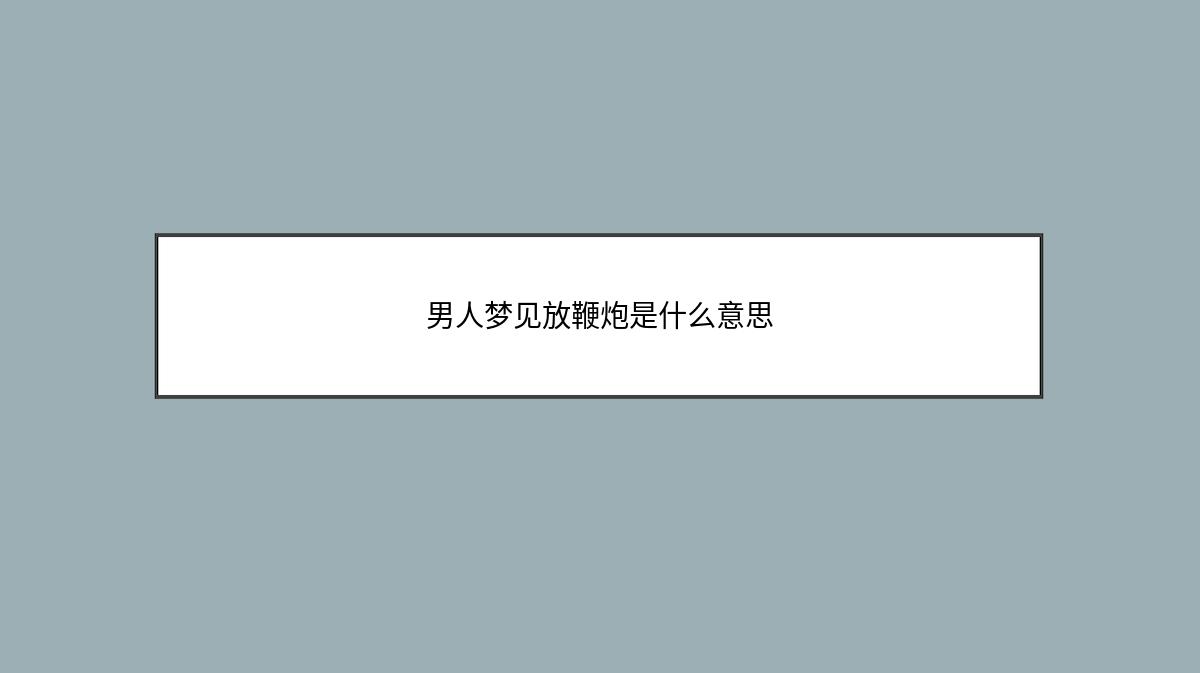 男人梦见放鞭炮是什么意思